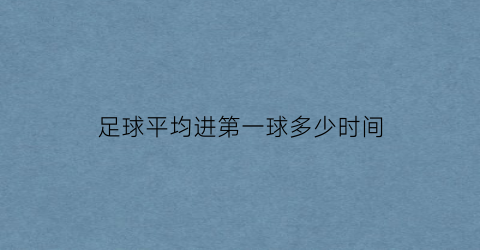 足球平均进第一球多少时间